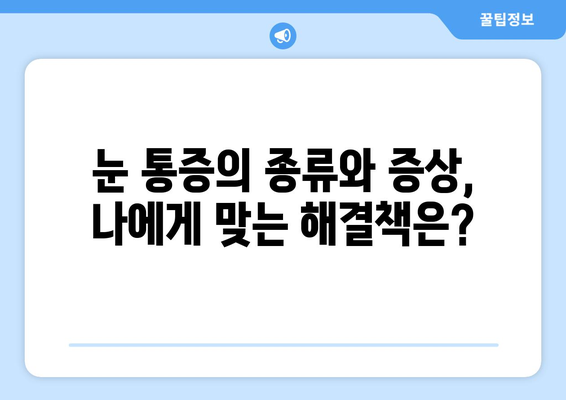 꿀팁정보

눈 통증의 종류와 증상, 나에게 맞는 해결책은?